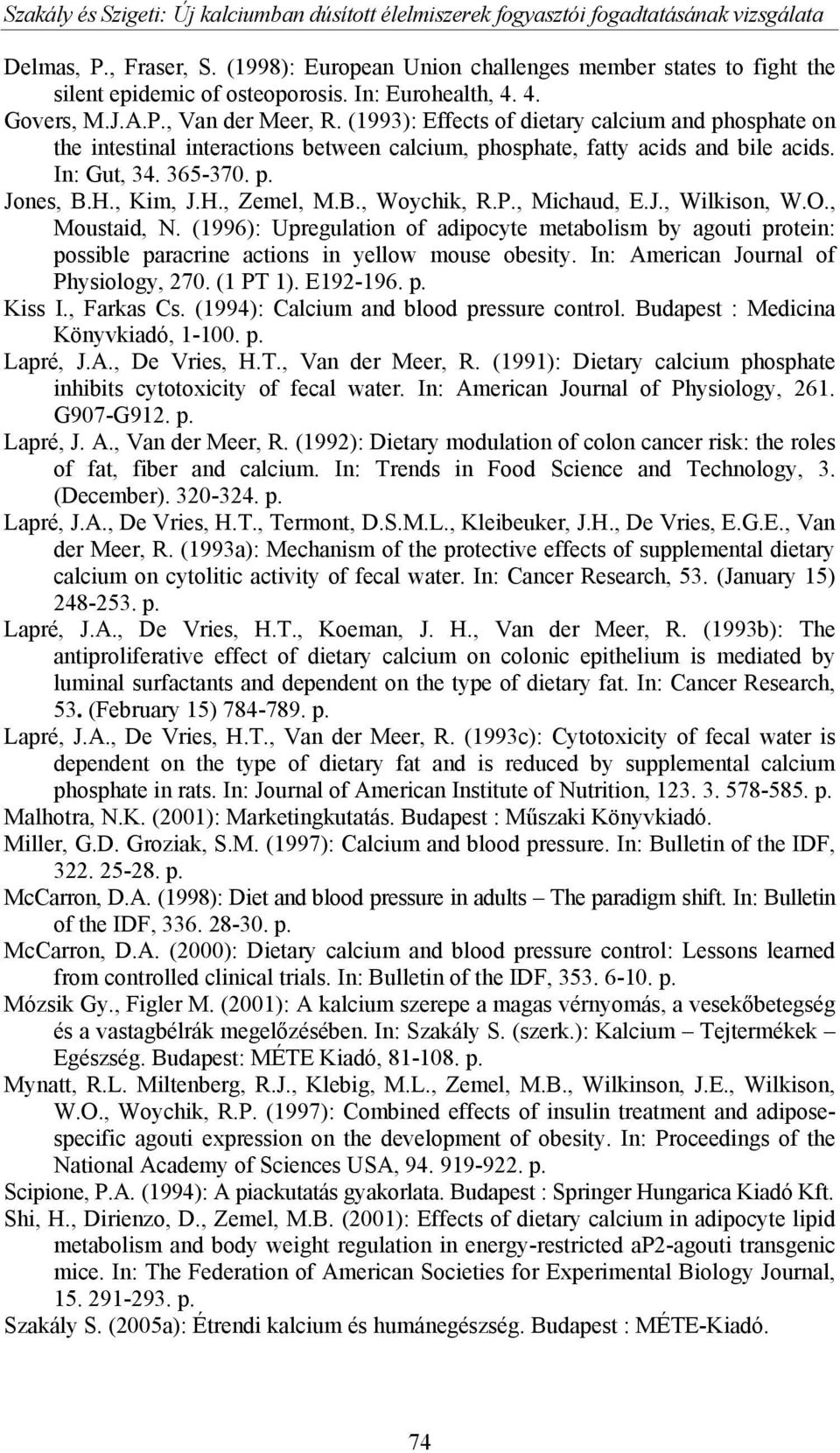 Szakály és Szigeti: Új kalciumban dúsított élelmiszerek fogyasztói fogadtatásának vizsgálata

Delmas, P., Fraser, S. (1998): European Union challenges member states to fight the silent epidemic of osteoporosis. In: Eurohealth, 4. 4.

Govers, M.J.A.P., Van der Meer, R. (1993): Effects of dietary calcium and phosphate on the intestinal interactions between calcium, phosphate, fatty acids and bile acids. In: Gut, 34. 365-370. p.

Jones, B.H., Kim, J.H., Zemel, M.B., Woychik, R.P., Michaud, E.J., Wilkison, W.O., Moustaid, N. (1996): Upregulation of adipocyte metabolism by agouti protein: possible paracrine actions in yellow mouse obesity. In: American Journal of Physiology, 270. (1 PT 1). E192-196. p.

Kiss I., Farkas Cs. (1994): Calcium and blood pressure control. Budapest : Medicina Könyvkiadó, 1-100. p.

Lapré, J.A., De Vries, H.T., Van der Meer, R. (1991): Dietary calcium phosphate inhibits cytotoxicity of fecal water. In: American Journal of Physiology, 261. G907-G912. p.

Lapré, J. A., Van der Meer, R. (1992): Dietary modulation of colon cancer risk: the roles of fat, fiber and calcium. In: Trends in Food Science and Technology, 3. (December). 320-324. p.

Lapré, J.A., De Vries, H.T., Termont, D.S.M.L., Kleibeuker, J.H., De Vries, E.G.E., Van der Meer, R. (1993a): Mechanism of the protective effects of supplemental dietary calcium on cytolitic activity of fecal water. In: Cancer Research, 53. (January 15) 248-253. p.

Lapré, J.A., De Vries, H.T., Koeman, J. H., Van der Meer, R. (1993b): The antiproliferative effect of dietary calcium on colonic epithelium is mediated by luminal surfactants and dependent on the type of dietary fat. In: Cancer Research, 53. (February 15) 784-789. p.

Lapré, J.A., De Vries, H.T., Van der Meer, R. (1993c): Cytotoxicity of fecal water is dependent on the type of dietary fat and is reduced by supplemental calcium phosphate in rats. In: Journal of American Institute of Nutrition, 123. 3. 578-585. p.

Malhotra, N.K. (2001): Marketingkutatás. Budapest : Műszaki Könyvkiadó.

Miller, G.D. Groziak, S.M. (1997): Calcium and blood pressure. In: Bulletin of the IDF, 322. 25-28. p.

McCarron, D.A. (1998): Diet and blood pressure in adults – The paradigm shift. In: Bulletin of the IDF, 336. 28-30. p.

McCarron, D.A. (2000): Dietary calcium and blood pressure control: Lessons learned from controlled clinical trials. In: Bulletin of the IDF, 353. 6-10. p.

Mózsik Gy., Figler M. (2001): A kalcium szerepe a magas vérnyomás, a vesekőbetegség és a vastagbélrák megelőzésében. In: Szakály S. (szerk.): Kalcium – Tejtermékek – Egészség. Budapest: MÉTE Kiadó, 81-108. p.

Mynatt, R.L. Miltenberg, R.J., Klebig, M.L., Zemel, M.B., Wilkinson, J.E., Wilkison, W.O., Woychik, R.P. (1997): Combined effects of insulin treatment and adipose-specific agouti expression on the development of obesity. In: Proceedings of the National Academy of Sciences USA, 94. 919-922. p.

Scipione, P.A. (1994): A piackutatás gyakorlata. Budapest : Springer Hungarica Kiadó Kft.

Shi, H., Dirienzo, D., Zemel, M.B. (2001): Effects of dietary calcium in adipocyte lipid metabolism and body weight regulation in energy-restricted aP2-agouti transgenic mice. In: The Federation of American Societies for Experimental Biology Journal, 15. 291-293. p.

Szakály S. (2005a): Étrendi kalcium és humánegészség. Budapest : MÉTE-Kiadó.

74